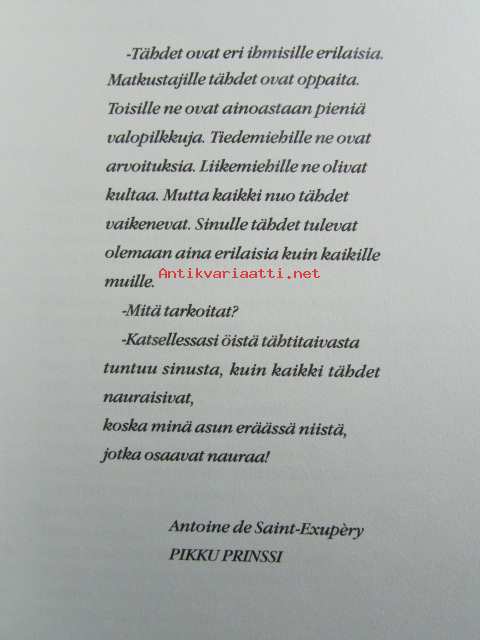 -Tähdet ovat eri ihmisille erilaisia. Matkustajille tähdet ovat oppaita. Toisille ne ovat ainoastaan pieniä valopilkkuja. Tiedemiehille ne ovat arvoituksia. Liikemiehille ne olivat kultaa. Mutta kaikki nuo tähdet vaikenevat. Sinulle tähdet tulevat olemaan aina erilaisia kuin kaikille muille.

-Mitä tarkoitat?

-Katsellessasi öistä tähtitaivasta tuntuu sinusta, kuin kaikki tähdet nauraisivat,
koska minä asun eräässä niistä,
jotka osaavat nauraa!

Antoine de Saint-Exupèry
PIKKU PRINSSI

Antikvariaatti.net